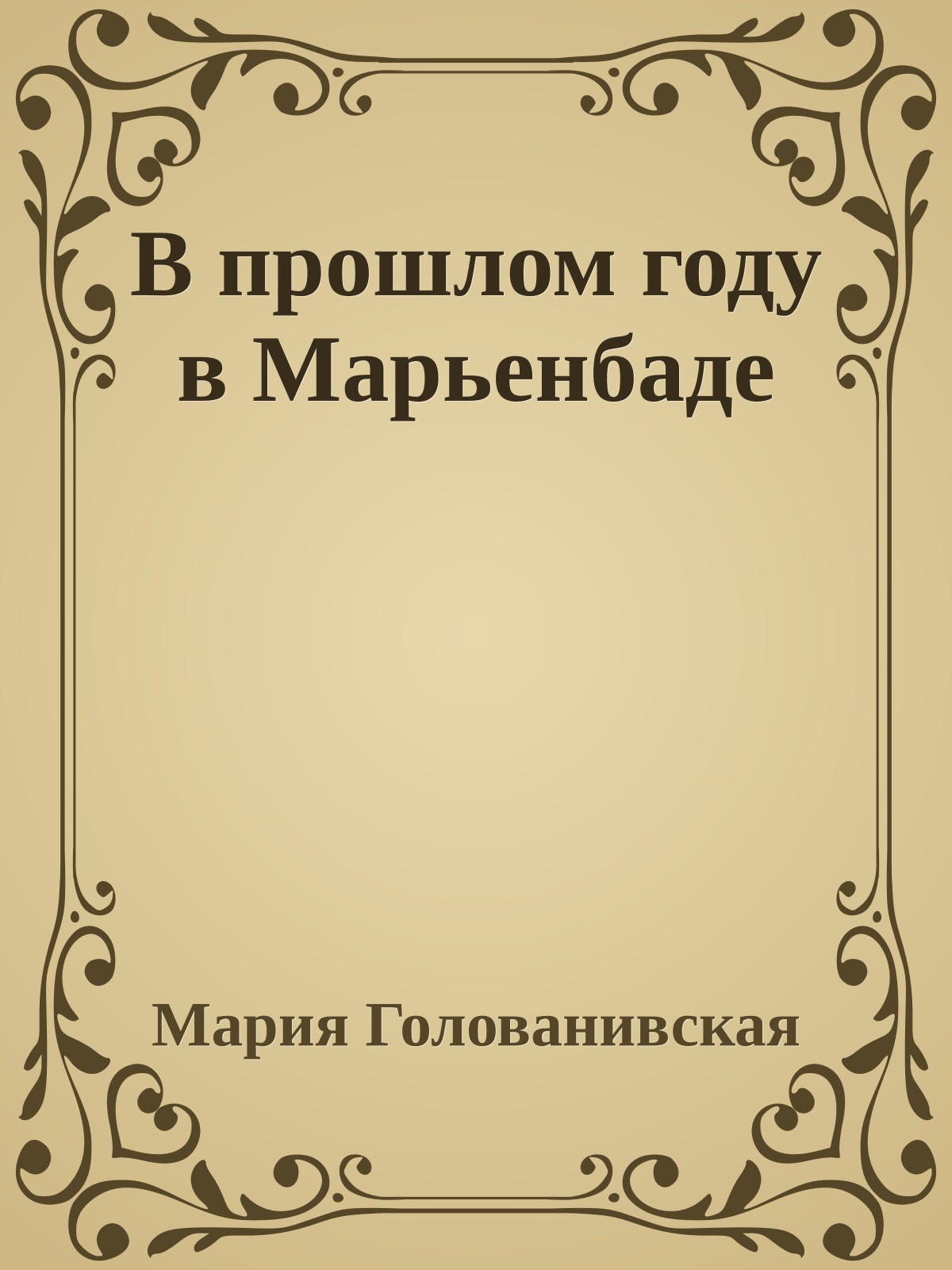 В прошлом году в Марьенбаде

Мария Голованивская